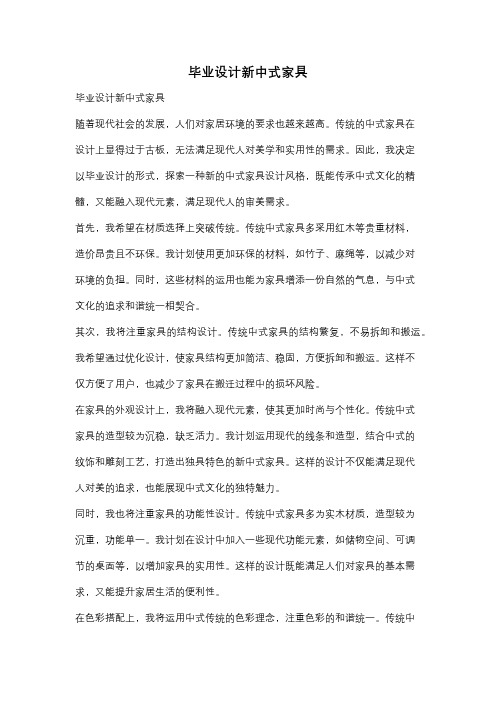 毕业设计新中式家具

毕业设计新中式家具

随着现代社会的发展，人们对家居环境的要求也越来越高。传统的中式家具在设计上显得过于古板，无法满足现代人对美学和实用性的需求。因此，我决定以毕业设计的形式，探索一种新的中式家具设计风格，既能传承中式文化的精髓，又能融入现代元素，满足现代人的审美需求。

首先，我希望在材质选择上突破传统。传统中式家具多采用红木等贵重材料，造价昂贵且不环保。我计划使用更加环保的材料，如竹子、麻绳等，以减少对环境的负担。同时，这些材料的运用也能为家具增添一份自然的气息，与中式文化的追求和谐统一相契合。

其次，我将注重家具的结构设计。传统中式家具的结构繁复，不易拆卸和搬运。我希望通过优化设计，使家具结构更加简洁、稳固，方便拆卸和搬运。这样不仅方便了用户，也减少了家具在搬迁过程中的损坏风险。

在家具的外观设计上，我将融入现代元素，使其更加时尚与个性化。传统中式家具的造型较为沉稳，缺乏活力。我计划运用现代的线条和造型，结合中式的纹饰和雕刻工艺，打造出独具特色的新中式家具。这样的设计不仅能满足现代人对美的追求，也能展现中式文化的独特魅力。

同时，我也将注重家具的功能性设计。传统中式家具多为实木材质，造型较为沉重，功能单一。我计划在设计中加入一些现代功能元素，如储物空间、可调节的桌面等，以增加家具的实用性。这样的设计既能满足人们对家具的基本需求，又能提升家居生活的便利性。

在色彩搭配上，我将运用中式传统的色彩理念，注重色彩的和谐统一。传统中